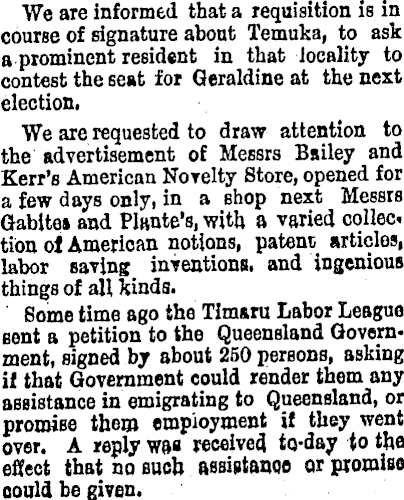 We are informed that a requisition is in course of signature about Temuka, to ask a prominent resident in that locality to contest the seat for Geraldine at the next election.

We are requested to draw attention to the advertisement of Messrs Bailey and Kerr's American Novelty Store, opened for a few days only, in a shop next Messrs Gabites and Plante's, with a varied collection of American notions, patent articles, labor saving inventions, and ingenious things of all kinds.

Some time ago the Timaru Labor League sent a petition to the Queensland Government, signed by about 250 persons, asking if that Government could render them any assistance in emigrating to Queensland, or promise them employment if they went over. A reply was received to-day to the effect that no such assistance or promise could be given.